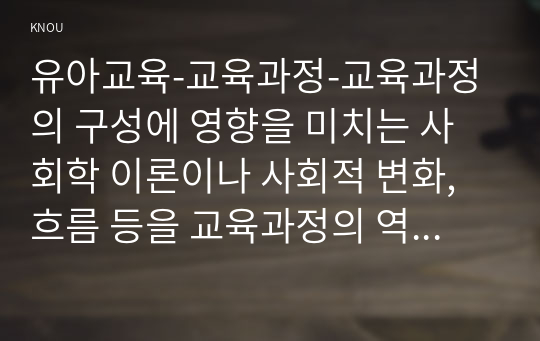 KNOU

유아교육-교육과정-교육과정의 구성에 영향을 미치는 사회학 이론이나 사회적 변화, 흐름 등을 교육과정의 역...